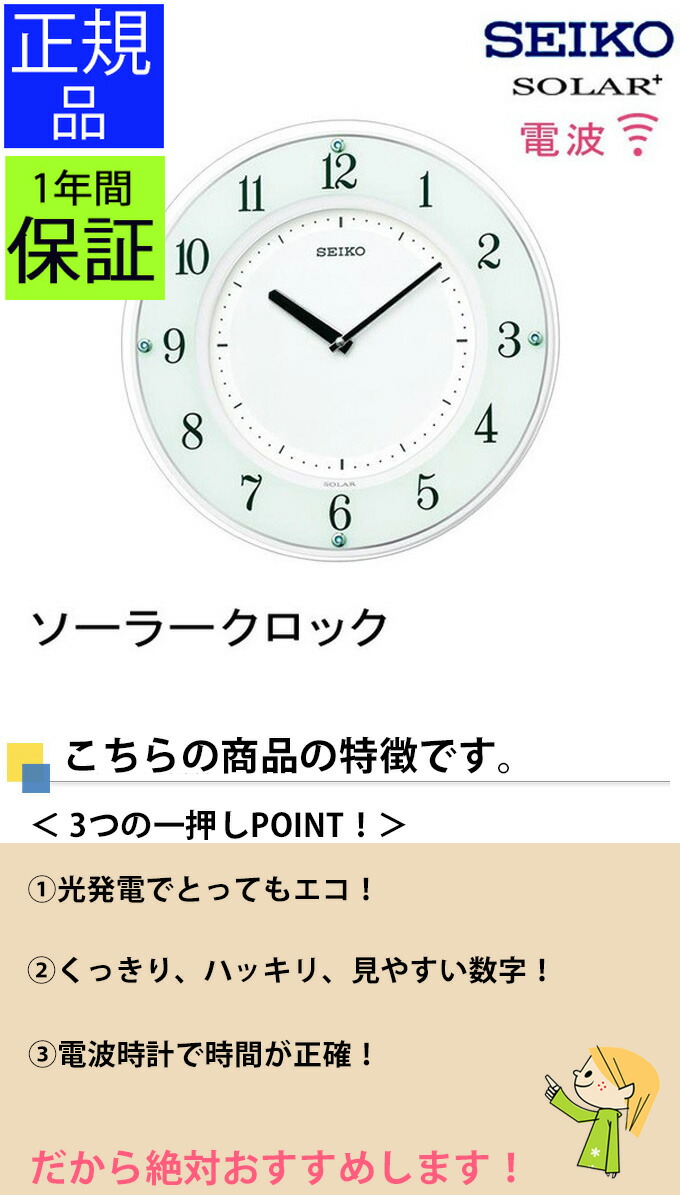 正規品

1年間保証

SEIKO
SOLAR+
電波

12 1 2 3 4 5 6 7 8 9 10 11
SEIKO
SOLAR

ソーラークロック

こちらの商品の特徴です。

＜ 3つの一押しPOINT！＞

①光発電でとってもエコ！

②くっきり、ハッキリ、見やすい数字！

③電波時計で時間が正確！

だから絶対おすすめします！